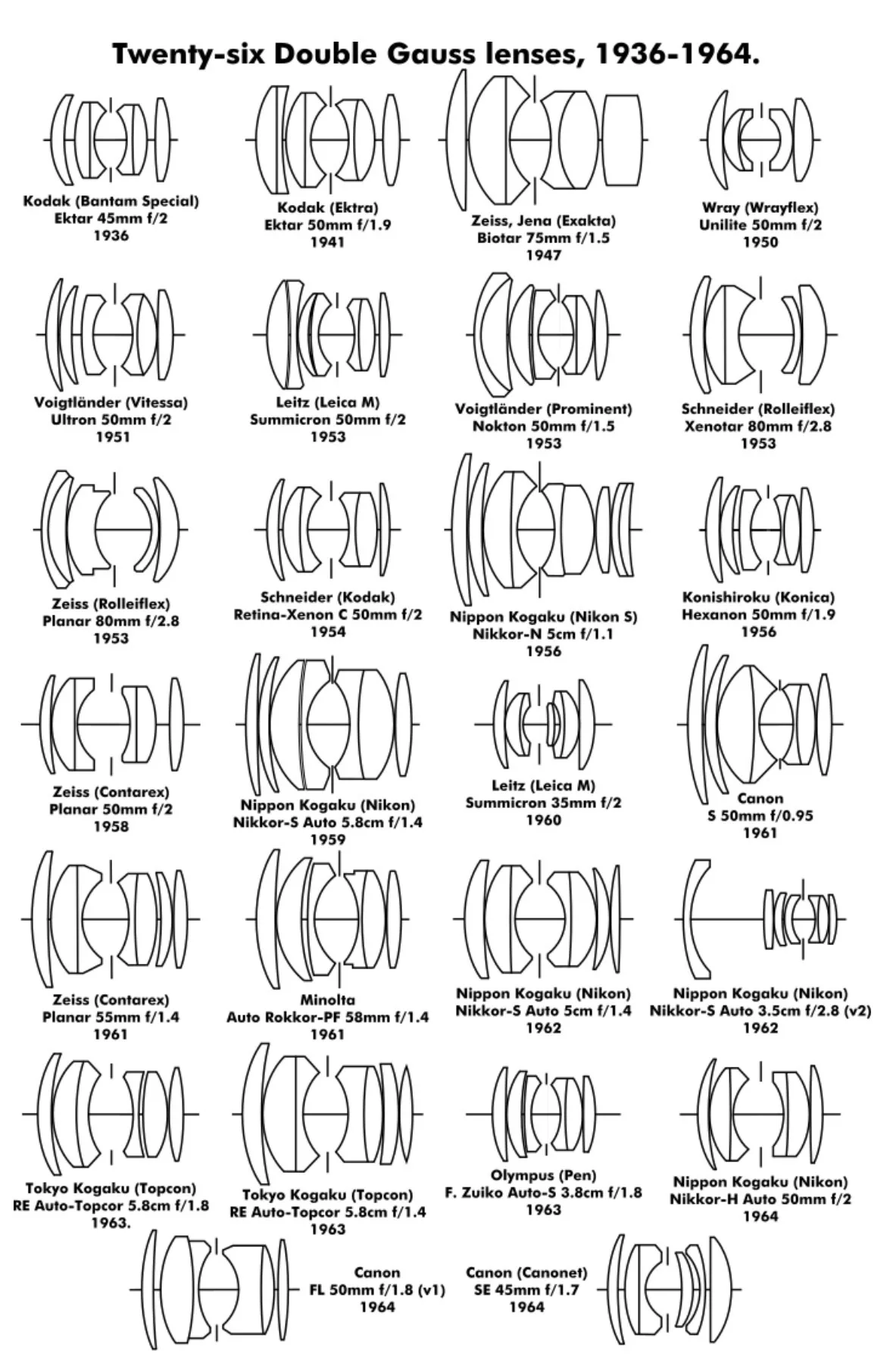 Twenty-six Double Gauss lenses, 1936-1964.

Kodak (Bantam Special)
Ektar 45mm f/2
1936

Kodak (Ektra)
Ektar 50mm f/1.9
1941

Zeiss, Jena (Exakta)
Biotar 75mm f/1.5
1947

Wray (Wrayflex)
Unilite 50mm f/2
1950

Voigtländer (Vitessa)
Ultron 50mm f/2
1951

Leitz (Leica M)
Summicron 50mm f/2
1953

Voigtländer (Prominent)
Nokton 50mm f/1.5
1953

Schneider (Rolleiflex)
Xenotar 80mm f/2.8
1953

Zeiss (Rolleiflex)
Planar 80mm f/2.8
1953

Schneider (Kodak)
Retina-Xenon C 50mm f/2
1954

Nippon Kogaku (Nikon S)
Nikkor-N 5cm f/1.1
1956

Konishiroku (Konica)
Hexanon 50mm f/1.9
1956

Zeiss (Contarex)
Planar 50mm f/2
1958

Nippon Kogaku (Nikon)
Nikkor-S Auto 5.8cm f/1.4
1959

Leitz (Leica M)
Summicron 35mm f/2
1960

Canon
S 50mm f/0.95
1961

Zeiss (Contarex)
Planar 55mm f/1.4
1961

Minolta
Auto Rokkor-PF 58mm f/1.4
1961

Nippon Kogaku (Nikon)
Nikkor-S Auto 5cm f/1.4
1962

Nippon Kogaku (Nikon)
Nikkor-S Auto 3.5cm f/2.8 (v2)
1962

Tokyo Kogaku (Topcon)
RE Auto-Topcor 5.8cm f/1.8
1963.

Tokyo Kogaku (Topcon)
RE Auto-Topcor 5.8cm f/1.4
1963

Olympus (Pen)
F. Zuiko Auto-S 3.8cm f/1.8
1963

Nippon Kogaku (Nikon)
Nikkor-H Auto 50mm f/2
1964

Canon
FL 50mm f/1.8 (v1)
1964

Canon (Canonet)
SE 45mm f/1.7
1964